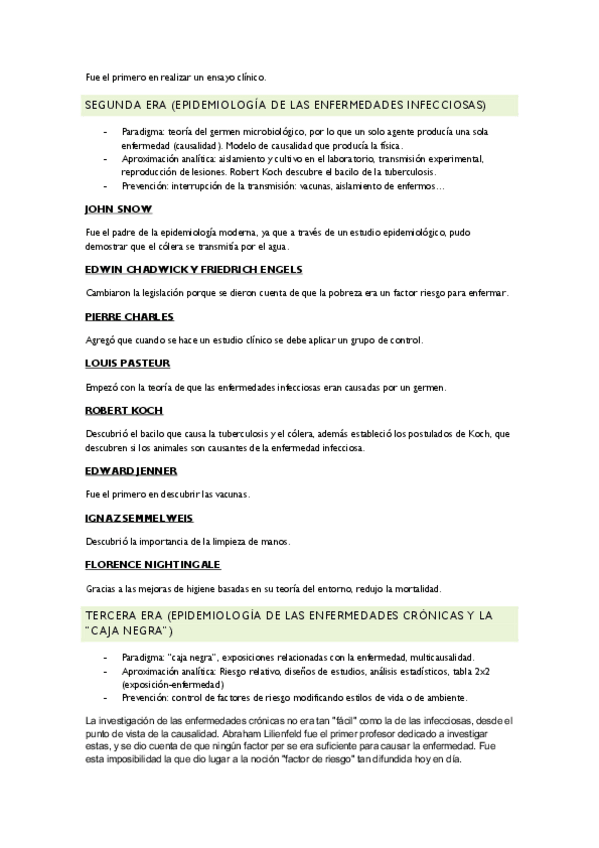 Fue el primero en realizar un ensayo clínico.

SEGUNDA ERA (EPIDEMIOLOGÍA DE LAS ENFERMEDADES INFECCIOSAS)

- Paradigma: teoría del germen microbiológico, por lo que un solo agente producía una sola enfermedad (causalidad). Modelo de causalidad que producía la física.
- Aproximación analítica: aislamiento y cultivo en el laboratorio, transmisión experimental, reproducción de lesiones. Robert Koch descubre el bacilo de la tuberculosis.
- Prevención: interrupción de la transmisión: vacunas, aislamiento de enfermos…

JOHN SNOW

Fue el padre de la epidemiología moderna, ya que a través de un estudio epidemiológico, pudo demostrar que el cólera se transmitía por el agua.

EDWIN CHADWICK Y FRIEDRICH ENGELS

Cambiaron la legislación porque se dieron cuenta de que la pobreza era un factor riesgo para enfermar.

PIERRE CHARLES

Agregó que cuando se hace un estudio clínico se debe aplicar un grupo de control.

LOUIS PASTEUR

Empezó con la teoría de que las enfermedades infecciosas eran causadas por un germen.

ROBERT KOCH

Descubrió el bacilo que causa la tuberculosis y el cólera, además estableció los postulados de Koch, que descubren si los animales son causantes de la enfermedad infecciosa.

EDWARD JENNER

Fue el primero en descubrir las vacunas.

IGNAZ SEMMELWEIS

Descubrió la importancia de la limpieza de manos.

FLORENCE NIGHTINGALE

Gracias a las mejoras de higiene basadas en su teoría del entorno, redujo la mortalidad.

TERCERA ERA (EPIDEMIOLOGÍA DE LAS ENFERMEDADES CRÓNICAS Y LA "CAJA NEGRA")

- Paradigma: "caja negra", exposiciones relacionadas con la enfermedad, multicausalidad.
- Aproximación analítica: Riesgo relativo, diseños de estudios, análisis estadísticos, tabla 2x2 (exposición-enfermedad)
- Prevención: control de factores de riesgo modificando estilos de vida o de ambiente.

La investigación de las enfermedades crónicas no era tan "fácil" como la de las infecciosas, desde el punto de vista de la causalidad. Abraham Lilienfeld fue el primer profesor dedicado a investigar estas, y se dio cuenta de que ningún factor per se era suficiente para causar la enfermedad. Fue esta imposibilidad la que dio lugar a la noción "factor de riesgo" tan difundida hoy en día.